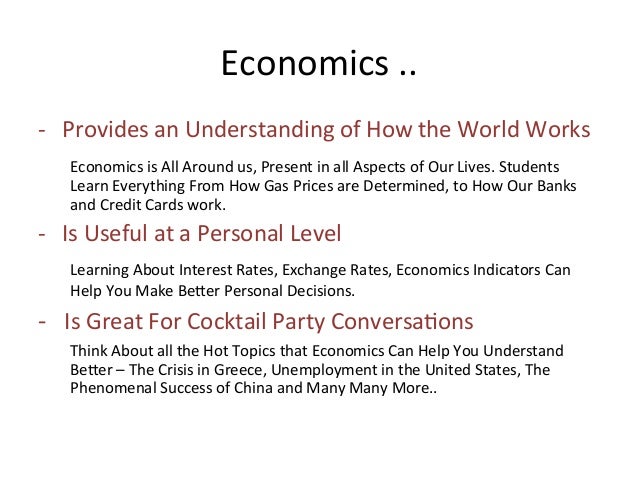 Economics ..

- Provides an Understanding of How the World Works

Economics is All Around us, Present in all Aspects of Our Lives. Students Learn Everything From How Gas Prices are Determined, to How Our Banks and Credit Cards work.

- Is Useful at a Personal Level

Learning About Interest Rates, Exchange Rates, Economics Indicators Can Help You Make Better Personal Decisions.

- Is Great For Cocktail Party Conversations

Think About all the Hot Topics that Economics Can Help You Understand Better – The Crisis in Greece, Unemployment in the United States, The Phenomenal Success of China and Many Many More..